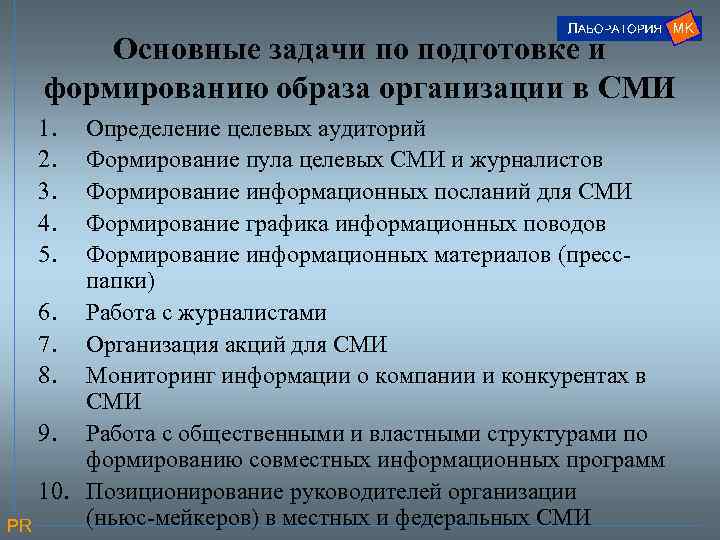 ЛАБОРАТОРИЯ МК

Основные задачи по подготовке и формированию образа организации в СМИ

1. Определение целевых аудиторий
2. Формирование пула целевых СМИ и журналистов
3. Формирование информационных посланий для СМИ
4. Формирование графика информационных поводов
5. Формирование информационных материалов (пресс-папки)
6. Работа с журналистами
7. Организация акций для СМИ
8. Мониторинг информации о компании и конкурентах в СМИ
9. Работа с общественными и властными структурами по формированию совместных информационных программ
10. Позиционирование руководителей организации (ньюс-мейкеров) в местных и федеральных СМИ

PR